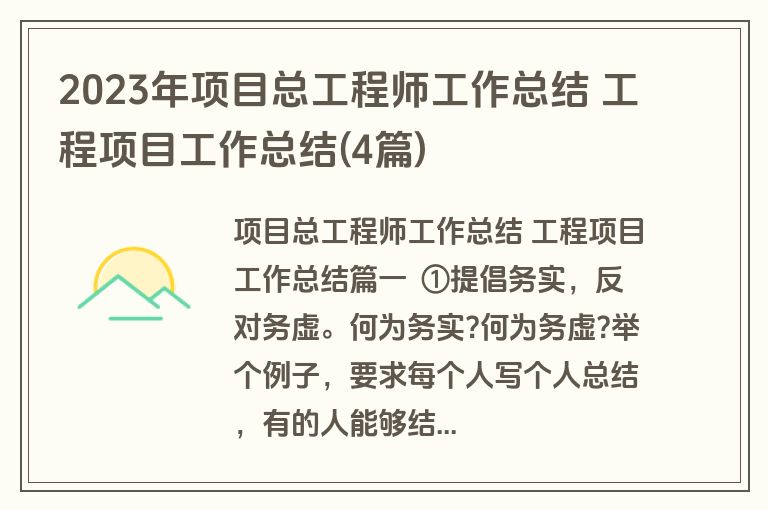 2023年项目总工程师工作总结 工程项目工作总结(4篇)

项目总工程师工作总结 工程项目工作总结篇一 ①提倡务实，反对务虚。何为务实?何为务虚?举个例子，要求每个人写个人总结，有的人能够结...